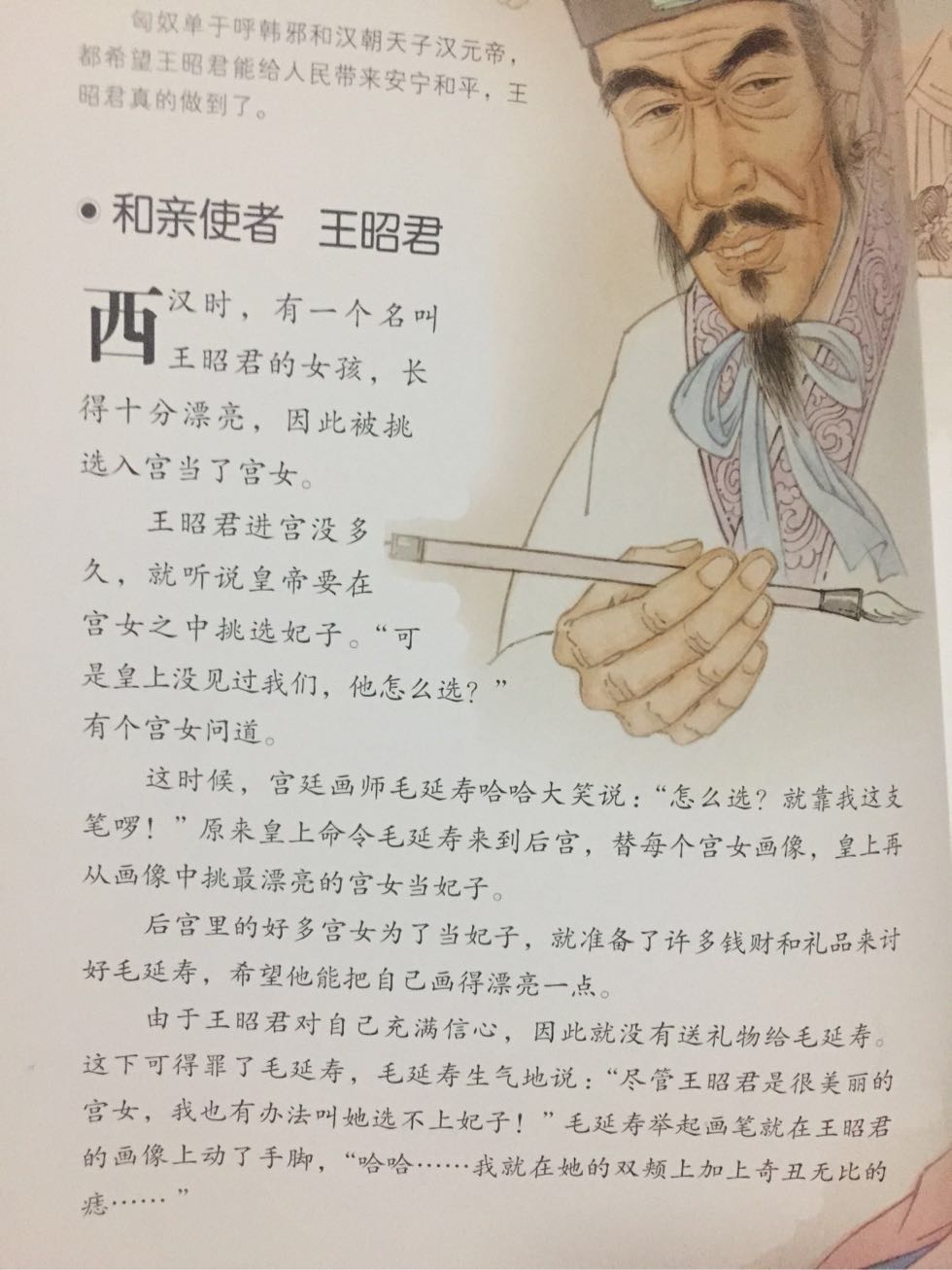 匈奴单于呼韩邪和汉朝天子汉元帝，都希望王昭君能给人民带来安宁和平，王昭君真的做到了。

• 和亲使者 王昭君

西汉时，有一个名叫王昭君的女孩，长得十分漂亮，因此被挑选入宫当了宫女。

王昭君进宫没多久，就听说皇帝要在宫女之中挑选妃子。“可是皇上没见过我们，他怎么选？”有个宫女问道。

这时候，宫廷画师毛延寿哈哈大笑说：“怎么选？就靠我这支笔啰！”原来皇上命令毛延寿来到后宫，替每个宫女画像，皇上再从画像中挑最漂亮的宫女当妃子。

后宫里的好多宫女为了当妃子，就准备了许多钱财和礼品来讨好毛延寿，希望他能把自己画得漂亮一点。

由于王昭君对自己充满信心，因此就没有送礼物给毛延寿。这下可得罪了毛延寿，毛延寿生气地说：“尽管王昭君是很美丽的宫女，我也有办法叫她选不上妃子！”毛延寿举起画笔就在王昭君的画像上动了手脚，“哈哈……我就在她的双颊上加上奇丑无比的痣……”